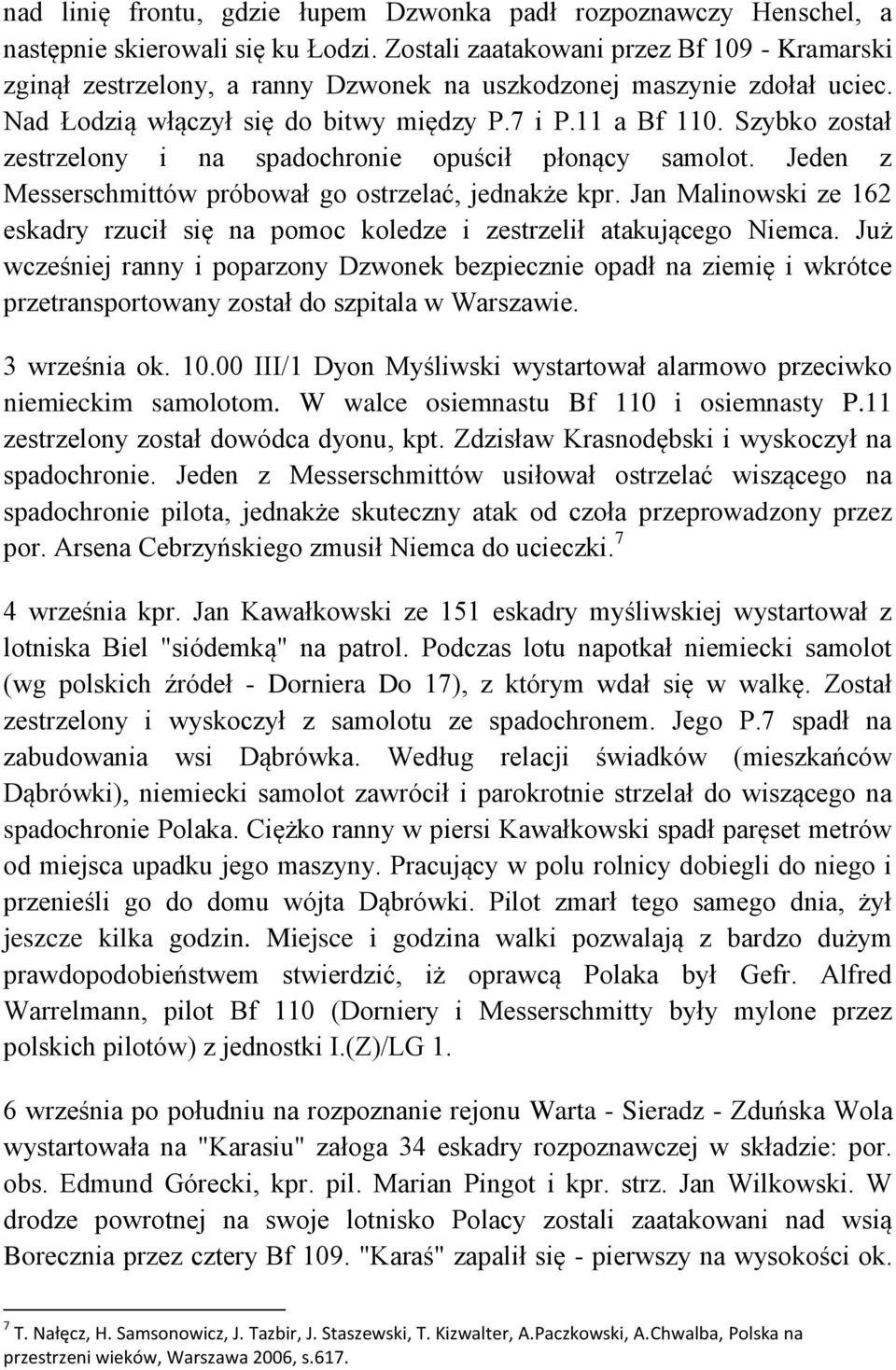 nad linię frontu, gdzie łupem Dzwonka padł rozpoznawczy Henschel, a następnie skierowali się ku Łodzi. Zostali zaatakowani przez Bf 109 - Kramarski zginął zestrzelony, a ranny Dzwonek na uszkodzonej maszynie zdołał uciec. Nad Łodzią włączył się do bitwy między P.7 i P.11 a Bf 110. Szybko został zestrzelony i na spadochronie opuścił płonący samolot. Jeden z Messerschmittów próbował go ostrzelać, jednakże kpr. Jan Malinowski ze 162 eskadry rzucił się na pomoc koledze i zestrzelił atakującego Niemca. Już wcześniej ranny i poparzony Dzwonek bezpiecznie opadł na ziemię i wkrótce przetransportowany został do szpitala w Warszawie.

3 września ok. 10.00 III/1 Dyon Myśliwski wystartował alarmowo przeciwko niemieckim samolotom. W walce osiemnastu Bf 110 i osiemnasty P.11 zestrzelony został dowódca dyonu, kpt. Zdzisław Krasnodębski i wyskoczył na spadochronie. Jeden z Messerschmittów usiłował ostrzelać wiszącego na spadochronie pilota, jednakże skuteczny atak od czoła przeprowadzony przez por. Arsena Cebrzyńskiego zmusił Niemca do ucieczki.$^7$

4 września kpr. Jan Kawałkowski ze 151 eskadry myśliwskiej wystartował z lotniska Biel "siódemką" na patrol. Podczas lotu napotkał niemiecki samolot (wg polskich źródeł - Dorniera Do 17), z którym wdał się w walkę. Został zestrzelony i wyskoczył z samolotu ze spadochronem. Jego P.7 spadł na zabudowania wsi Dąbrówka. Według relacji świadków (mieszkańców Dąbrówki), niemiecki samolot zawrócił i parokrotnie strzelał do wiszącego na spadochronie Polaka. Ciężko ranny w piersi Kawałkowski spadł paręset metrów od miejsca upadku jego maszyny. Pracujący w polu rolnicy dobiegli do niego i przenieśli go do domu wójta Dąbrówki. Pilot zmarł tego samego dnia, żył jeszcze kilka godzin. Miejsce i godzina walki pozwalają z bardzo dużym prawdopodobieństwem stwierdzić, iż oprawcą Polaka był Gefr. Alfred Warrelmann, pilot Bf 110 (Dorniery i Messerschmitty były mylone przez polskich pilotów) z jednostki I.(Z)/LG 1.

6 września po południu na rozpoznanie rejonu Warta - Sieradz - Zduńska Wola wystartowała na "Karasiu" załoga 34 eskadry rozpoznawczej w składzie: por. obs. Edmund Górecki, kpr. pil. Marian Pingot i kpr. strz. Jan Wilkowski. W drodze powrotnej na swoje lotnisko Polacy zostali zaatakowani nad wsią Borecznia przez cztery Bf 109. "Karaś" zapalił się - pierwszy na wysokości ok.

$^7$ T. Nałęcz, H. Samsonowicz, J. Tazbir, J. Staszewski, T. Kizwalter, A.Paczkowski, A.Chwalba, Polska na przestrzeni wieków, Warszawa 2006, s.617.